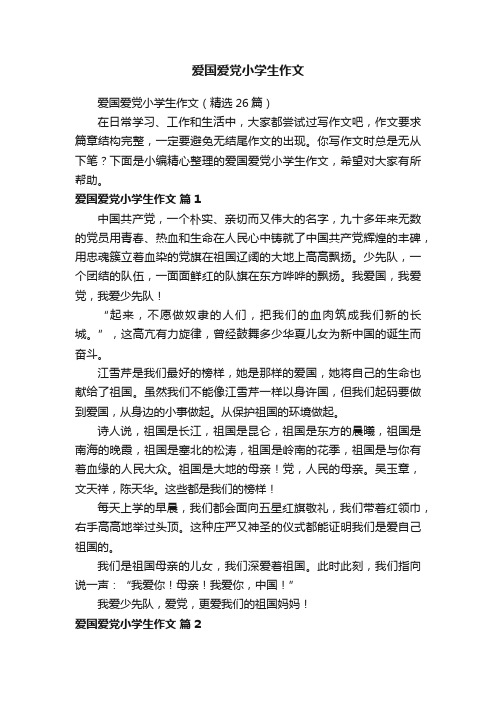 爱国爱党小学生作文

爱国爱党小学生作文（精选 26 篇）

在日常学习、工作和生活中，大家都尝试过写作文吧，作文要求篇章结构完整，一定要避免无结尾作文的出现。你写作文时总是无从下笔？下面是小编精心整理的爱国爱党小学生作文，希望对大家有所帮助。

爱国爱党小学生作文 篇 1

中国共产党，一个朴实、亲切而又伟大的名字，九十多年来无数的党员用青春、热血和生命在人民心中铸就了中国共产党辉煌的丰碑，用忠魂簇立着血染的党旗在祖国辽阔的大地上高高飘扬。少先队，一个团结的队伍，一面面鲜红的队旗在东方哗哗的飘扬。我爱国，我爱党，我爱少先队！

“起来，不愿做奴隶的人们，把我们的血肉筑成我们新的长城。”，这高亢有力旋律，曾经鼓舞多少华夏儿女为新中国的诞生而奋斗。

江雪芹是我们最好的榜样，她是那样的爱国，她将自己的生命也献给了祖国。虽然我们不能像江雪芹一样以身许国，但我们起码要做到爱国，从身边的小事做起。从保护祖国的环境做起。

诗人说，祖国是长江，祖国是昆仑，祖国是东方的晨曦，祖国是南海的晚霞，祖国是塞北的松涛，祖国是岭南的花季，祖国是与你有着血缘的人民大众。祖国是大地的母亲！党，人民的母亲。吴玉章，文天祥，陈天华。这些都是我们的榜样！

每天上学的早晨，我们都会面向五星红旗敬礼，我们带着红领巾，右手高高地举过头顶。这种庄严又神圣的仪式都能证明我们是爱自己祖国的。

我们是祖国母亲的儿女，我们深爱着祖国。此时此刻，我们指向说一声：“我爱你！母亲！我爱你，中国！”

我爱少先队，爱党，更爱我们的祖国妈妈！

爱国爱党小学生作文 篇 2